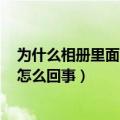 为什么相册里面
怎么回事）